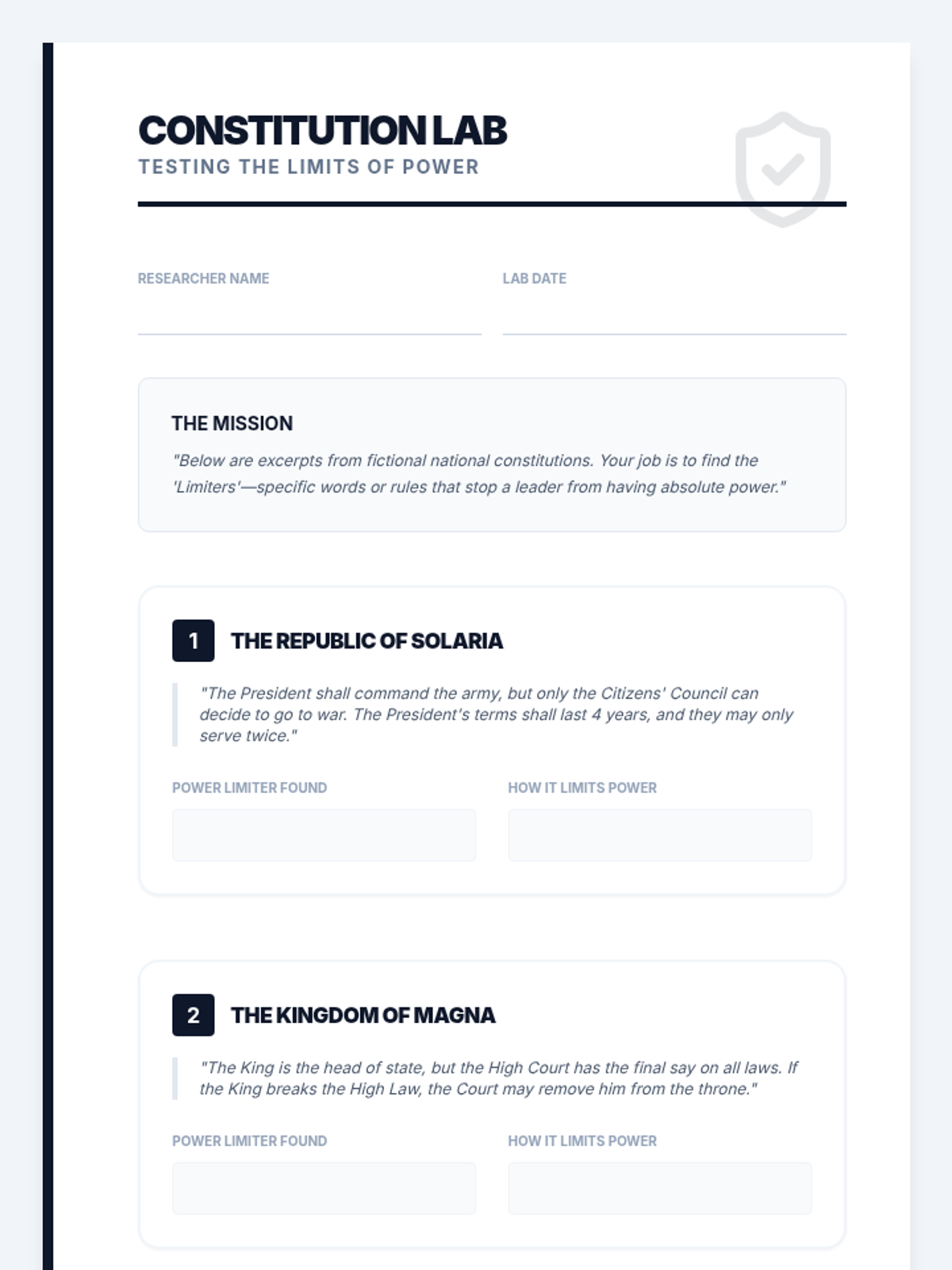 CONSTITUTION LAB
TESTING THE LIMITS OF POWER

RESEARCHER NAME

LAB DATE

THE MISSION

"Below are excerpts from fictional national constitutions. Your job is to find the 'Limiters'—specific words or rules that stop a leader from having absolute power."

1 THE REPUBLIC OF SOLARIA

"The President shall command the army, but only the Citizens' Council can decide to go to war. The President's terms shall last 4 years, and they may only serve twice."

POWER LIMITER FOUND

HOW IT LIMITS POWER

2 THE KINGDOM OF MAGNA

"The King is the head of state, but the High Court has the final say on all laws. If the King breaks the High Law, the Court may remove him from the throne."

POWER LIMITER FOUND

HOW IT LIMITS POWER